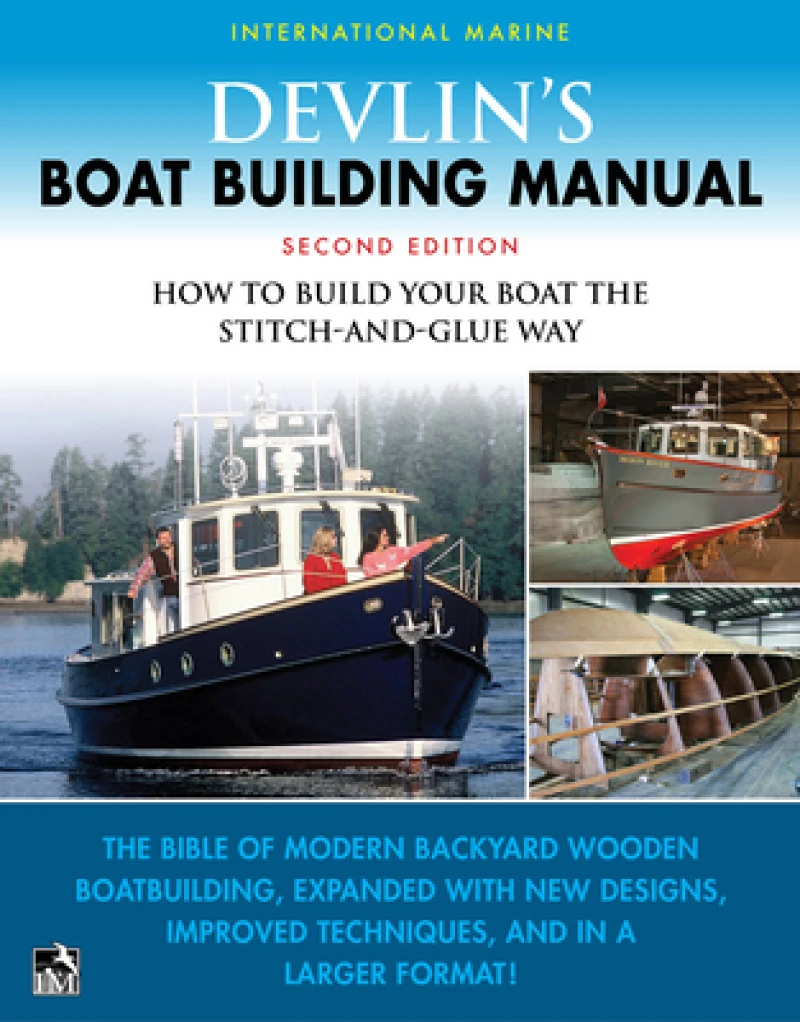 INTERNATIONAL MARINE

DEVLIN'S
BOAT BUILDING MANUAL

SECOND EDITION

HOW TO BUILD YOUR BOAT THE STITCH-AND-GLUE WAY

THE BIBLE OF MODERN BACKYARD WOODEN BOATBUILDING, EXPANDED WITH NEW DESIGNS, IMPROVED TECHNIQUES, AND IN A LARGER FORMAT!

IM